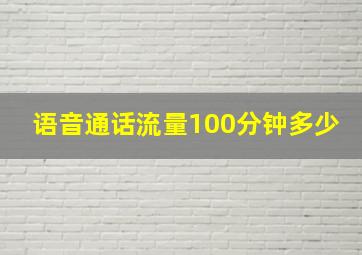 语音通话流量100分钟多少